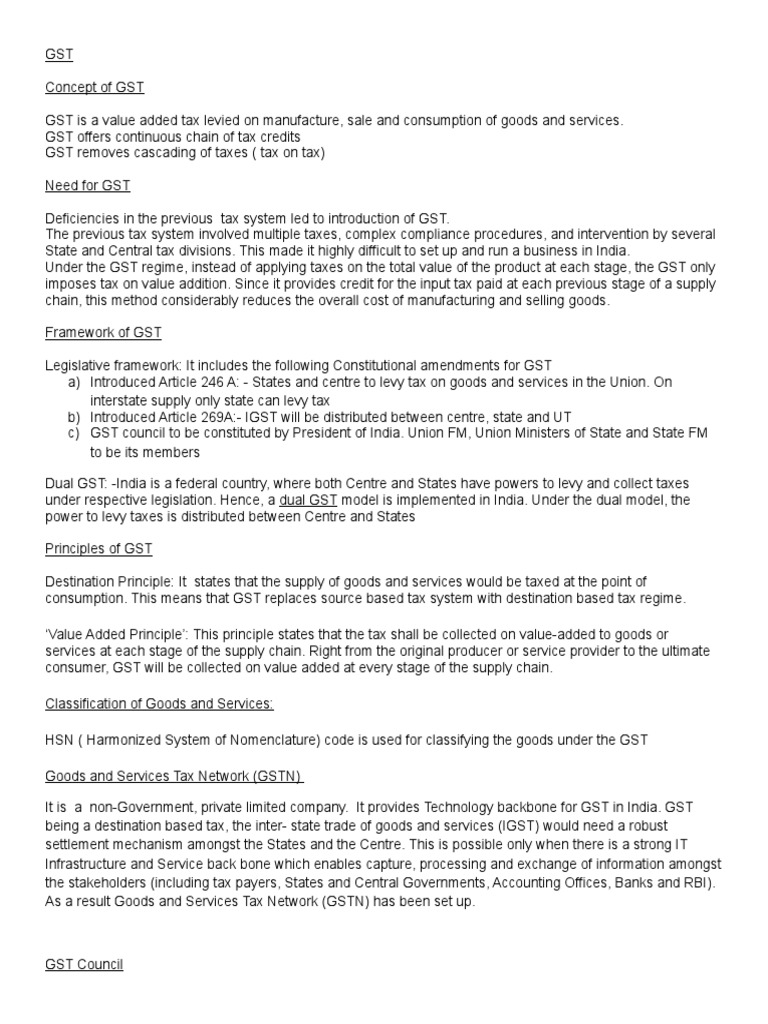 GST

Concept of GST

GST is a value added tax levied on manufacture, sale and consumption of goods and services.
GST offers continuous chain of tax credits
GST removes cascading of taxes ( tax on tax)

Need for GST

Deficiencies in the previous tax system led to introduction of GST.
The previous tax system involved multiple taxes, complex compliance procedures, and intervention by several State and Central tax divisions. This made it highly difficult to set up and run a business in India.
Under the GST regime, instead of applying taxes on the total value of the product at each stage, the GST only imposes tax on value addition. Since it provides credit for the input tax paid at each previous stage of a supply chain, this method considerably reduces the overall cost of manufacturing and selling goods.

Framework of GST

Legislative framework: It includes the following Constitutional amendments for GST
a) Introduced Article 246 A: - States and centre to levy tax on goods and services in the Union. On interstate supply only state can levy tax
b) Introduced Article 269A:- IGST will be distributed between centre, state and UT
c) GST council to be constituted by President of India. Union FM, Union Ministers of State and State FM to be its members

Dual GST: -India is a federal country, where both Centre and States have powers to levy and collect taxes under respective legislation. Hence, a dual GST model is implemented in India. Under the dual model, the power to levy taxes is distributed between Centre and States

Principles of GST

Destination Principle: It states that the supply of goods and services would be taxed at the point of consumption. This means that GST replaces source based tax system with destination based tax regime.

'Value Added Principle': This principle states that the tax shall be collected on value-added to goods or services at each stage of the supply chain. Right from the original producer or service provider to the ultimate consumer, GST will be collected on value added at every stage of the supply chain.

Classification of Goods and Services:

HSN ( Harmonized System of Nomenclature) code is used for classifying the goods under the GST

Goods and Services Tax Network (GSTN)

It is a non-Government, private limited company. It provides Technology backbone for GST in India. GST being a destination based tax, the inter- state trade of goods and services (IGST) would need a robust settlement mechanism amongst the States and the Centre. This is possible only when there is a strong IT Infrastructure and Service back bone which enables capture, processing and exchange of information amongst the stakeholders (including tax payers, States and Central Governments, Accounting Offices, Banks and RBI). As a result Goods and Services Tax Network (GSTN) has been set up.

GST Council